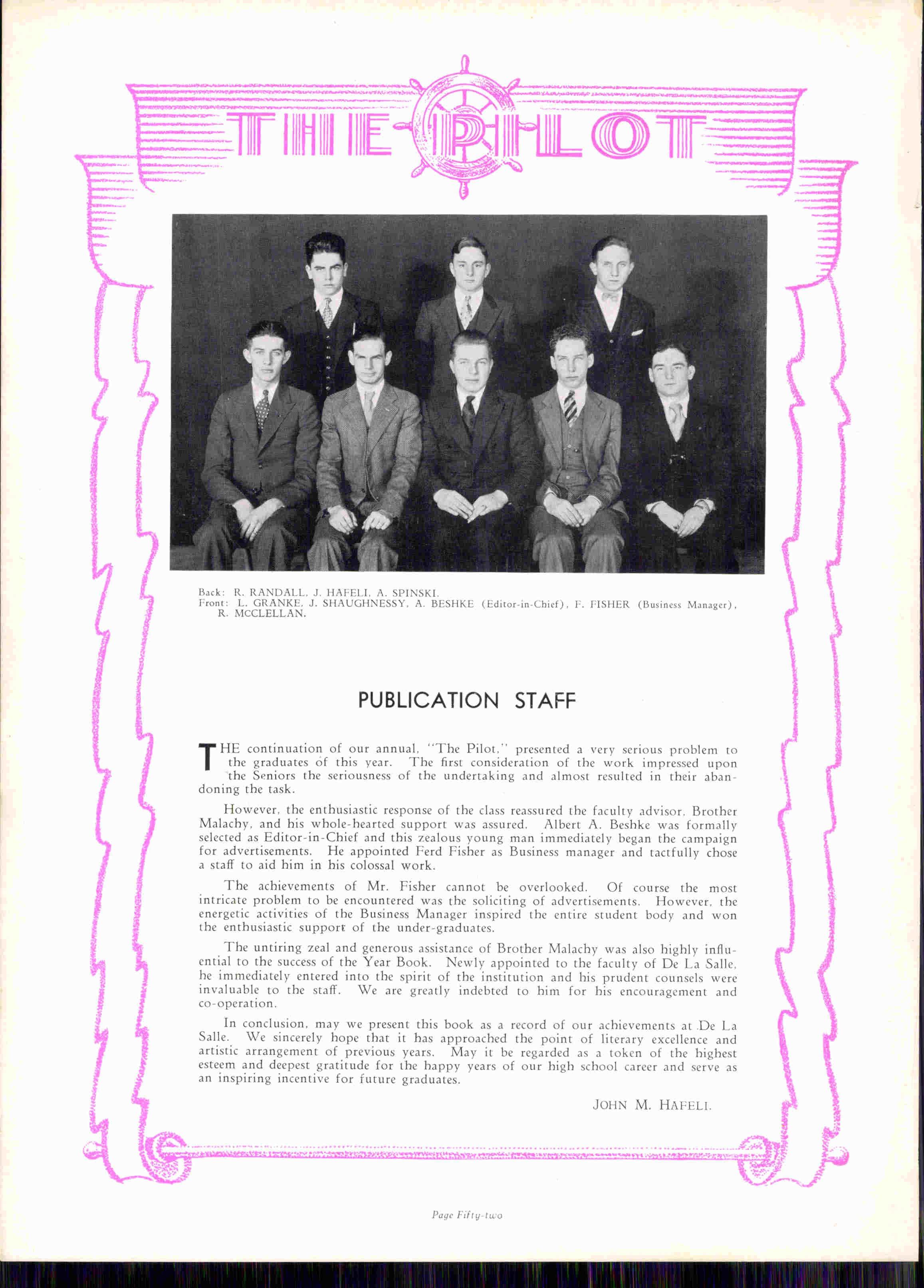 THE PILOT

Back: R. RANDALL, J. HAFELI, A. SPINSKI.
Front: L. GRANKE, J. SHAUGHNESSY, A. BESHKE (Editor-in-Chief), F. FISHER (Business Manager), R. MCCLELLAN.

PUBLICATION STAFF

THE continuation of our annual, "The Pilot," presented a very serious problem to the graduates of this year. The first consideration of the work impressed upon the Seniors the seriousness of the undertaking and almost resulted in their abandoning the task.

However, the enthusiastic response of the class reassured the faculty advisor, Brother Malachy, and his whole-hearted support was assured. Albert A. Beshke was formally selected as Editor-in-Chief and this zealous young man immediately began the campaign for advertisements. He appointed Ferd Fisher as Business manager and tactfully chose a staff to aid him in his colossal work.

The achievements of Mr. Fisher cannot be overlooked. Of course the most intricate problem to be encountered was the soliciting of advertisements. However, the energetic activities of the Business Manager inspired the entire student body and won the enthusiastic support of the under-graduates.

The untiring zeal and generous assistance of Brother Malachy was also highly influential to the success of the Year Book. Newly appointed to the faculty of De La Salle, he immediately entered into the spirit of the institution and his prudent counsels were invaluable to the staff. We are greatly indebted to him for his encouragement and co-operation.

In conclusion, may we present this book as a record of our achievements at De La Salle. We sincerely hope that it has approached the point of literary excellence and artistic arrangement of previous years. May it be regarded as a token of the highest esteem and deepest gratitude for the happy years of our high school career and serve as an inspiring incentive for future graduates.

JOHN M. HAFELI.

Page Fifty-two